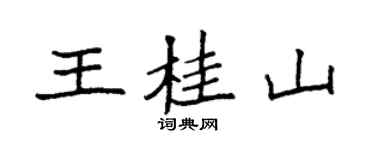 王桂山
词典网